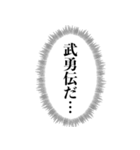 武勇伝だ…